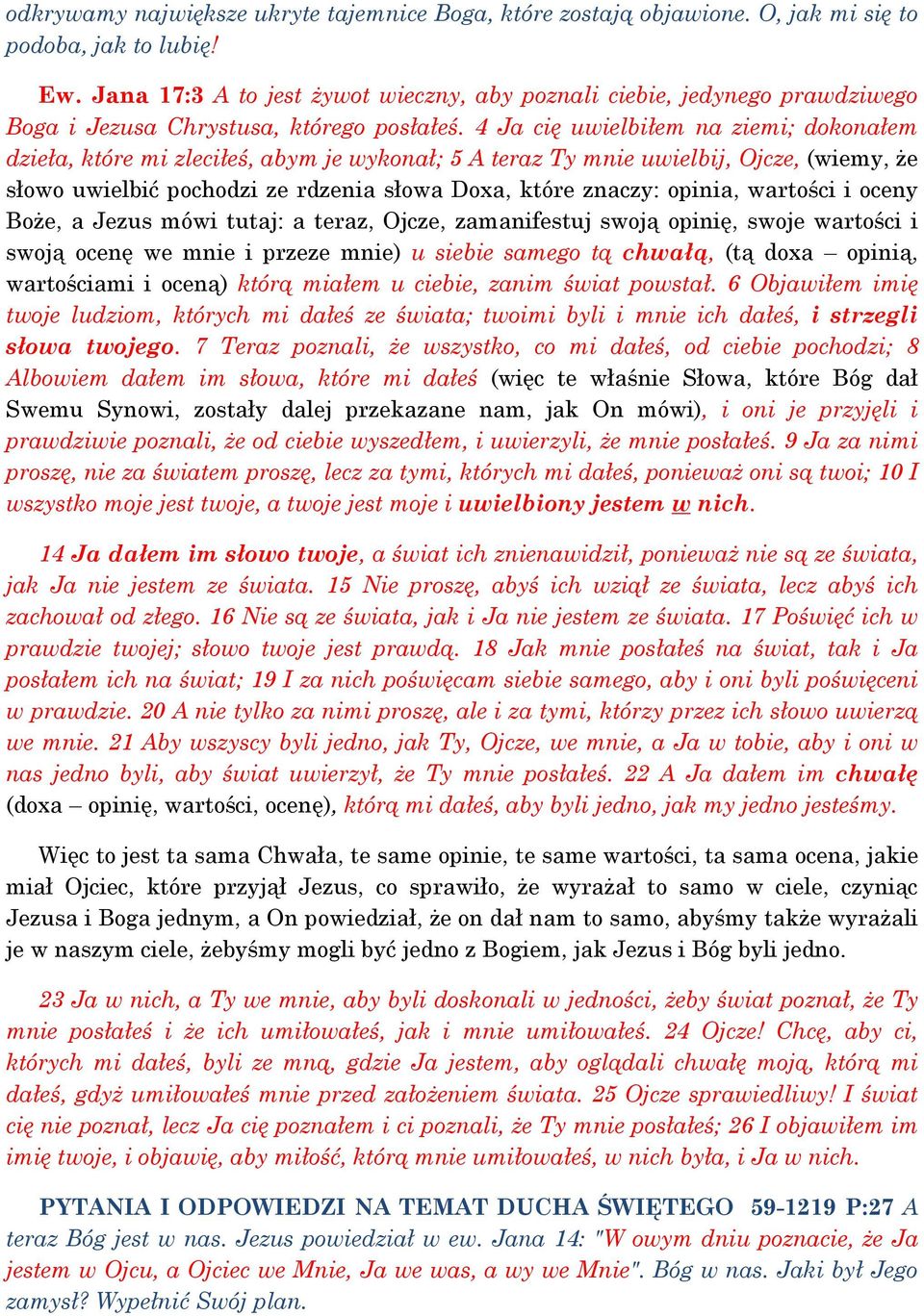 odkrywamy największe ukryte tajemnice Boga, które zostają objawione. O, jak mi się to podoba, jak to lubię!

Ew. Jana 17:3 A to jest żywot wieczny, aby poznali ciebie, jedynego prawdziwego Boga i Jezusa Chrystusa, którego posłałeś. 4 Ja cię uwielbiłem na ziemi; dokonałem dzieła, które mi zleciłeś, abym je wykonał; 5 A teraz Ty mnie uwielbij, Ojcze, (wiemy, że słowo uwielbić pochodzi ze rdzenia słowa Doxa, które znaczy: opinia, wartości i oceny Boże, a Jezus mówi tutaj: a teraz, Ojcze, zamanifestuj swoją opinię, swoje wartości i swoją ocenę we mnie i przeze mnie) u siebie samego tą chwałą, (tą doxa – opinią, wartościami i oceną) którą miałem u ciebie, zanim świat powstał. 6 Objawiłem imię twoje ludziom, których mi dałeś ze świata; twoimi byli i mnie ich dałeś, i strzegli słowa twojego. 7 Teraz poznali, że wszystko, co mi dałeś, od ciebie pochodzi; 8 Albowiem dałem im słowa, które mi dałeś (więc te właśnie Słowa, które Bóg dał Swemu Synowi, zostały dalej przekazane nam, jak On mówi), i oni je przyjęli i prawdziwie poznali, że od ciebie wyszedłem, i uwierzyli, że mnie posłałeś. 9 Ja za nimi proszę, nie za światem proszę, lecz za tymi, których mi dałeś, ponieważ oni są twoi; 10 I wszystko moje jest twoje, a twoje jest moje i uwielbiony jestem w nich.

14 Ja dałem im słowo twoje, a świat ich znienawidził, ponieważ nie są ze świata, jak Ja nie jestem ze świata. 15 Nie proszę, abyś ich wziął ze świata, lecz abyś ich zachował od złego. 16 Nie są ze świata, jak i Ja nie jestem ze świata. 17 Poświęć ich w prawdzie twojej; słowo twoje jest prawdą. 18 Jak mnie posłałeś na świat, tak i Ja posłałem ich na świat; 19 I za nich poświęcam siebie samego, aby i oni byli poświęceni w prawdzie. 20 A nie tylko za nimi proszę, ale i za tymi, którzy przez ich słowo uwierzą we mnie. 21 Aby wszyscy byli jedno, jak Ty, Ojcze, we mnie, a Ja w tobie, aby i oni w nas jedno byli, aby świat uwierzył, że Ty mnie posłałeś. 22 A Ja dałem im chwałę (doxa – opinię, wartości, ocenę), którą mi dałeś, aby byli jedno, jak my jedno jesteśmy.

Więc to jest ta sama Chwała, te same opinie, te same wartości, ta sama ocena, jakie miał Ojciec, które przyjął Jezus, co sprawiło, że wyrażał to samo w ciele, czyniąc Jezusa i Boga jednym, a On powiedział, że on dał nam to samo, abyśmy także wyrażali je w naszym ciele, żebyśmy mogli być jedno z Bogiem, jak Jezus i Bóg byli jedno.

23 Ja w nich, a Ty we mnie, aby byli doskonali w jedności, żeby świat poznał, że Ty mnie posłałeś i że ich umiłowałeś, jak i mnie umiłowałeś. 24 Ojcze! Chcę, aby ci, których mi dałeś, byli ze mną, gdzie Ja jestem, aby oglądali chwałę moją, którą mi dałeś, gdyż umiłowałeś mnie przed założeniem świata. 25 Ojcze sprawiedliwy! I świat cię nie poznał, lecz Ja cię poznałem i ci poznali, że Ty mnie posłałeś; 26 I objawiłem im imię twoje, i objawię, aby miłość, którą mnie umiłowałeś, w nich była, i Ja w nich.

PYTANIA I ODPOWIEDZI NA TEMAT DUCHA ŚWIĘTEGO 59-1219 P:27 A teraz Bóg jest w nas. Jezus powiedział w ew. Jana 14: "W owym dniu poznacie, że Ja jestem w Ojcu, a Ojciec we Mnie, Ja we was, a wy we Mnie". Bóg w nas. Jaki był Jego zamysł? Wypełnić Swój plan.